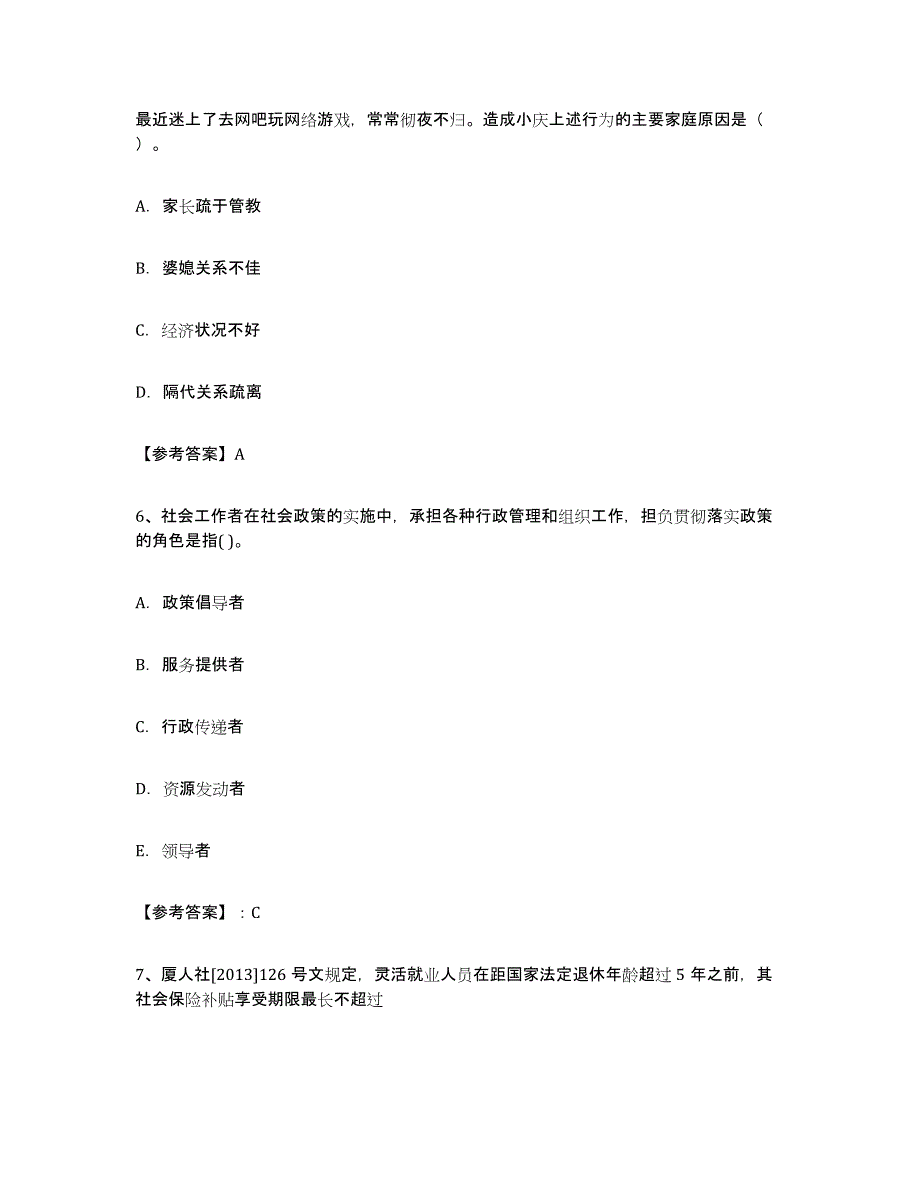 最近迷上了去网吧玩网络游戏，常常彻夜不归。造成小庆上述行为的主要家庭原因是（ ）。

A. 家长疏于管教

B. 婆媳关系不佳

C. 经济状况不好

D. 隔代关系疏离

【参考答案】A

6、社会工作者在社会政策的实施中，承担各种行政管理和组织工作，担负贯彻落实政策的角色是指( )。

A. 政策倡导者

B. 服务提供者

C. 行政传递者

D. 资源发动者

E. 领导者

【参考答案】：C

7、厦人社[2013]126 号文规定，灵活就业人员在距国家法定退休年龄超过 5 年之前，其社会保险补贴享受期限最长不超过